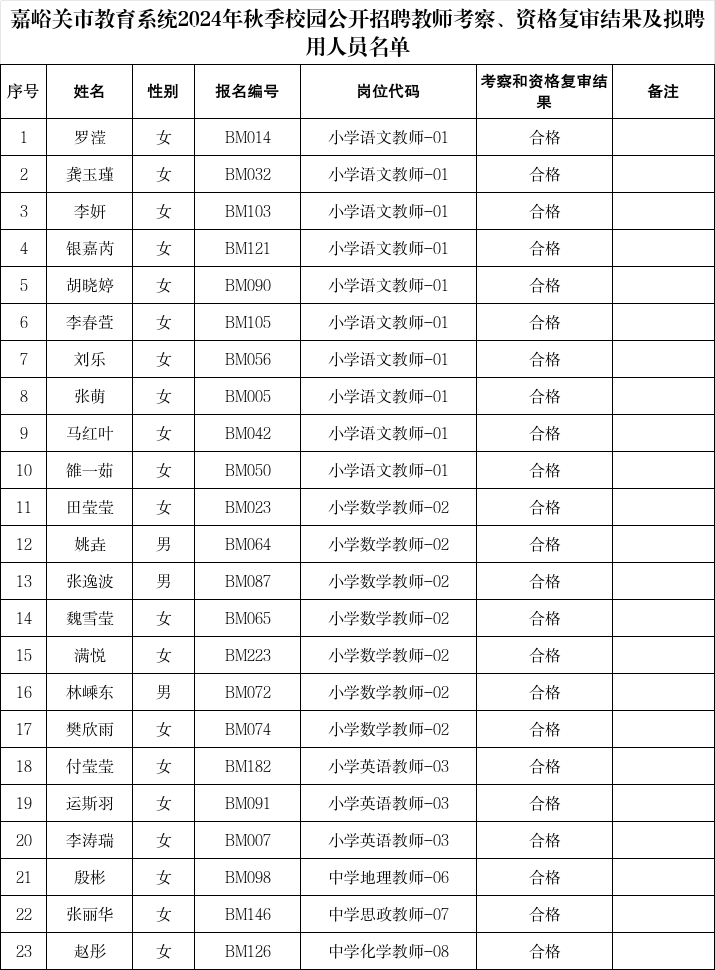 嘉峪关市教育系统2024年秋季校园公开招聘教师考察、资格复审结果及拟聘用人员名单

| 序号 | 姓名 | 性别 | 报名编号 | 岗位代码 | 考察和资格复审结果 | 备注 |
|---|---|---|---|---|---|---|
| 1 | 罗滢 | 女 | BM014 | 小学语文教师-01 | 合格 | |
| 2 | 龚玉瑾 | 女 | BM032 | 小学语文教师-01 | 合格 | |
| 3 | 李妍 | 女 | BM103 | 小学语文教师-01 | 合格 | |
| 4 | 银嘉芮 | 女 | BM121 | 小学语文教师-01 | 合格 | |
| 5 | 胡晓婷 | 女 | BM090 | 小学语文教师-01 | 合格 | |
| 6 | 李春萱 | 女 | BM105 | 小学语文教师-01 | 合格 | |
| 7 | 刘乐 | 女 | BM056 | 小学语文教师-01 | 合格 | |
| 8 | 张萌 | 女 | BM005 | 小学语文教师-01 | 合格 | |
| 9 | 马红叶 | 女 | BM042 | 小学语文教师-01 | 合格 | |
| 10 | 雒一茹 | 女 | BM050 | 小学语文教师-01 | 合格 | |
| 11 | 田莹莹 | 女 | BM023 | 小学数学教师-02 | 合格 | |
| 12 | 姚垚 | 男 | BM064 | 小学数学教师-02 | 合格 | |
| 13 | 张逸波 | 男 | BM087 | 小学数学教师-02 | 合格 | |
| 14 | 魏雪莹 | 女 | BM065 | 小学数学教师-02 | 合格 | |
| 15 | 满悦 | 女 | BM223 | 小学数学教师-02 | 合格 | |
| 16 | 林嵘东 | 男 | BM072 | 小学数学教师-02 | 合格 | |
| 17 | 樊欣雨 | 女 | BM074 | 小学数学教师-02 | 合格 | |
| 18 | 付莹莹 | 女 | BM182 | 小学英语教师-03 | 合格 | |
| 19 | 运斯羽 | 女 | BM091 | 小学英语教师-03 | 合格 | |
| 20 | 李涛瑞 | 女 | BM007 | 小学英语教师-03 | 合格 | |
| 21 | 殷彬 | 女 | BM098 | 中学地理教师-06 | 合格 | |
| 22 | 张丽华 | 女 | BM146 | 中学思政教师-07 | 合格 | |
| 23 | 赵彤 | 女 | BM126 | 中学化学教师-08 | 合格 | |